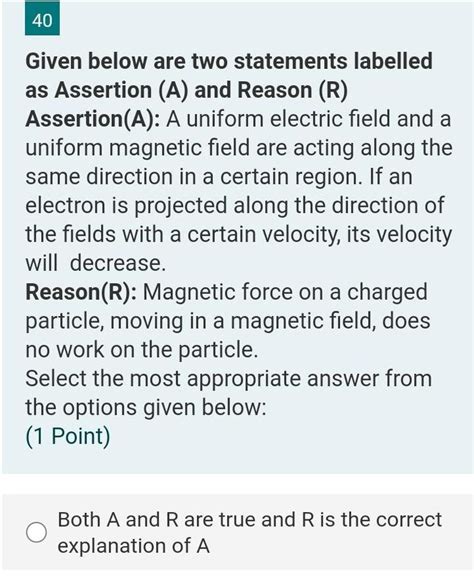 40

Given below are two statements labelled as Assertion (A) and Reason (R)
Assertion(A): A uniform electric field and a uniform magnetic field are acting along the same direction in a certain region. If an electron is projected along the direction of the fields with a certain velocity, its velocity will decrease.
Reason(R): Magnetic force on a charged particle, moving in a magnetic field, does no work on the particle.
Select the most appropriate answer from the options given below:
(1 Point)

Both A and R are true and R is the correct explanation of A